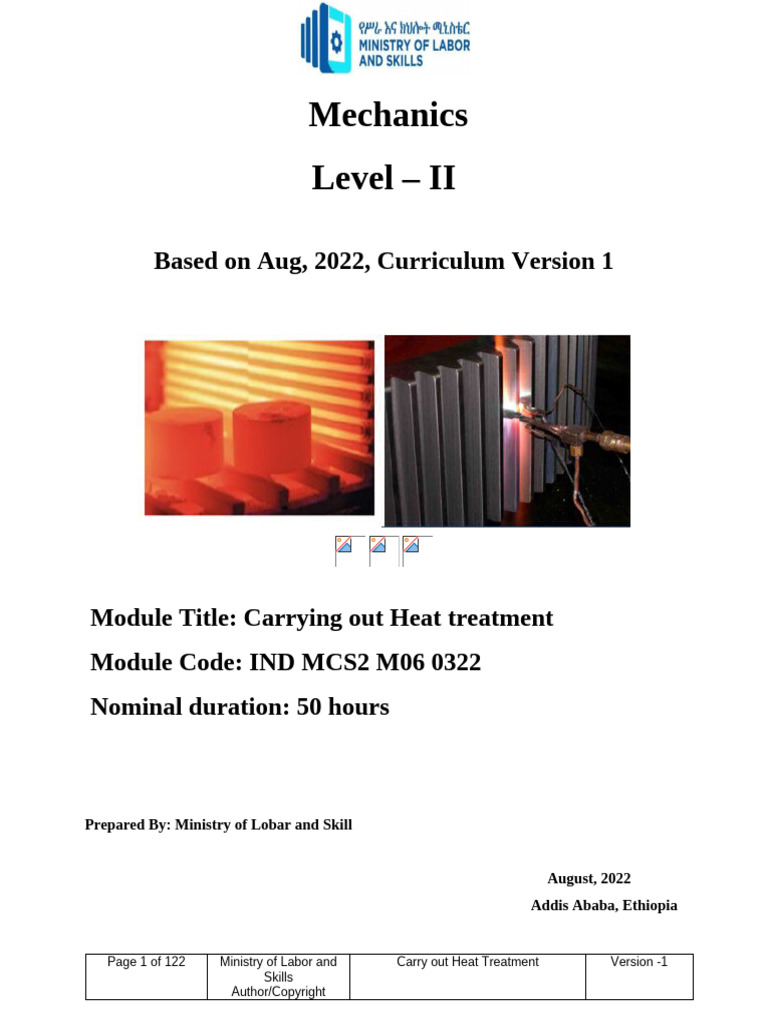 የሥራ እና ክህሎት ሚኒስቴር
MINISTRY OF LABOR AND SKILLS

Mechanics

Level – II

Based on Aug, 2022, Curriculum Version 1

Module Title: Carrying out Heat treatment

Module Code: IND MCS2 M06 0322

Nominal duration: 50 hours

Prepared By: Ministry of Lobar and Skill

August, 2022

Addis Ababa, Ethiopia

| Page 1 of 122 | Ministry of Labor and Skills Author/Copyright | Carry out Heat Treatment | Version -1 |
|---|---|---|---|